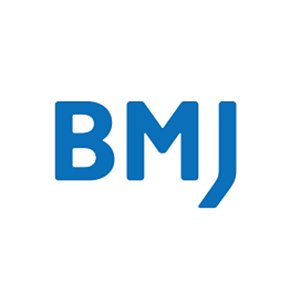 BMJ